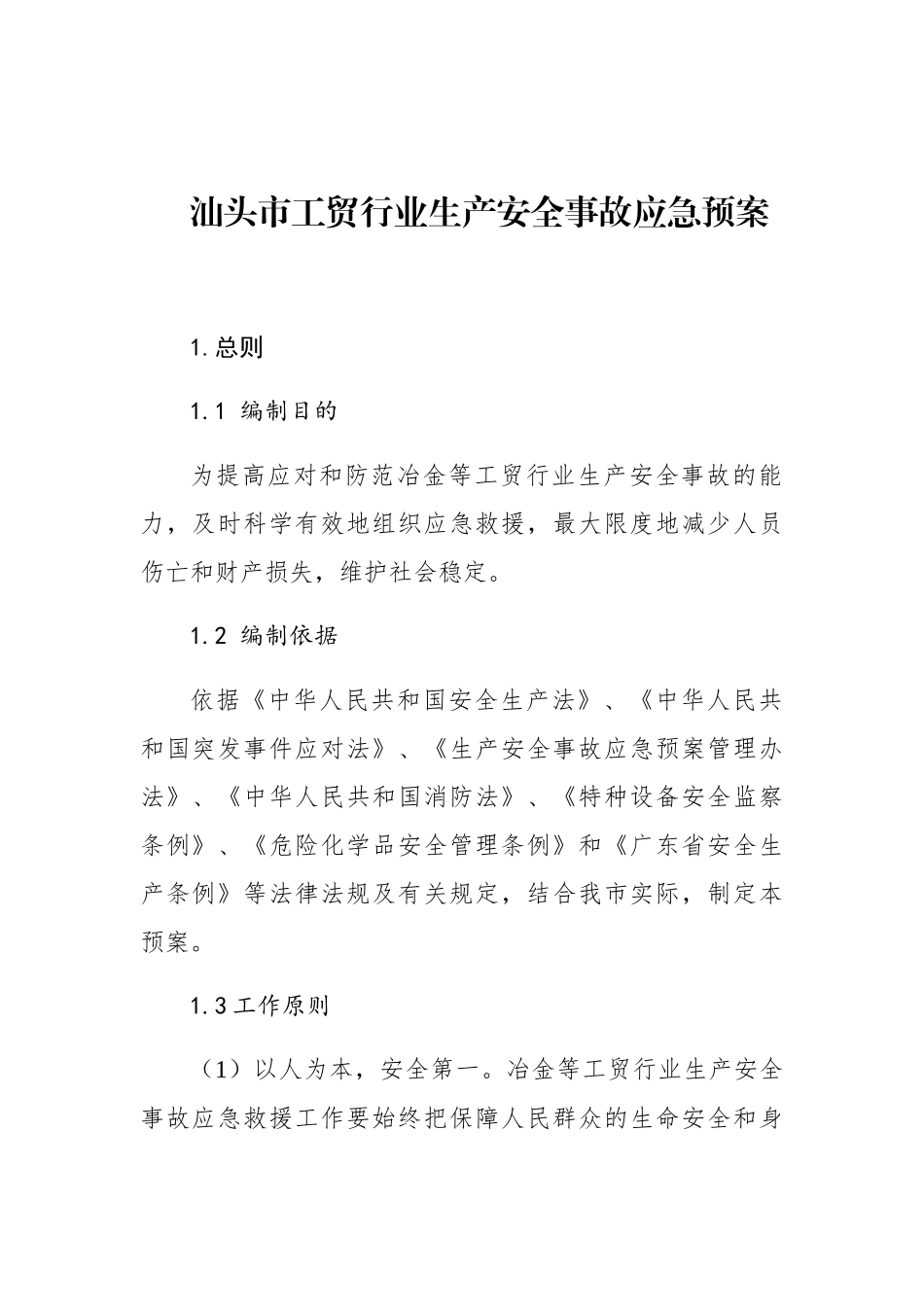 汕头市工贸行业生产安全事故应急预案

1.总则

1.1 编制目的

为提高应对和防范冶金等工贸行业生产安全事故的能力，及时科学有效地组织应急救援，最大限度地减少人员伤亡和财产损失，维护社会稳定。

1.2 编制依据

依据《中华人民共和国安全生产法》、《中华人民共和国突发事件应对法》、《生产安全事故应急预案管理办法》、《中华人民共和国消防法》、《特种设备安全监察条例》、《危险化学品安全管理条例》和《广东省安全生产条例》等法律法规及有关规定，结合我市实际，制定本预案。

1.3工作原则

（1）以人为本，安全第一。冶金等工贸行业生产安全事故应急救援工作要始终把保障人民群众的生命安全和身